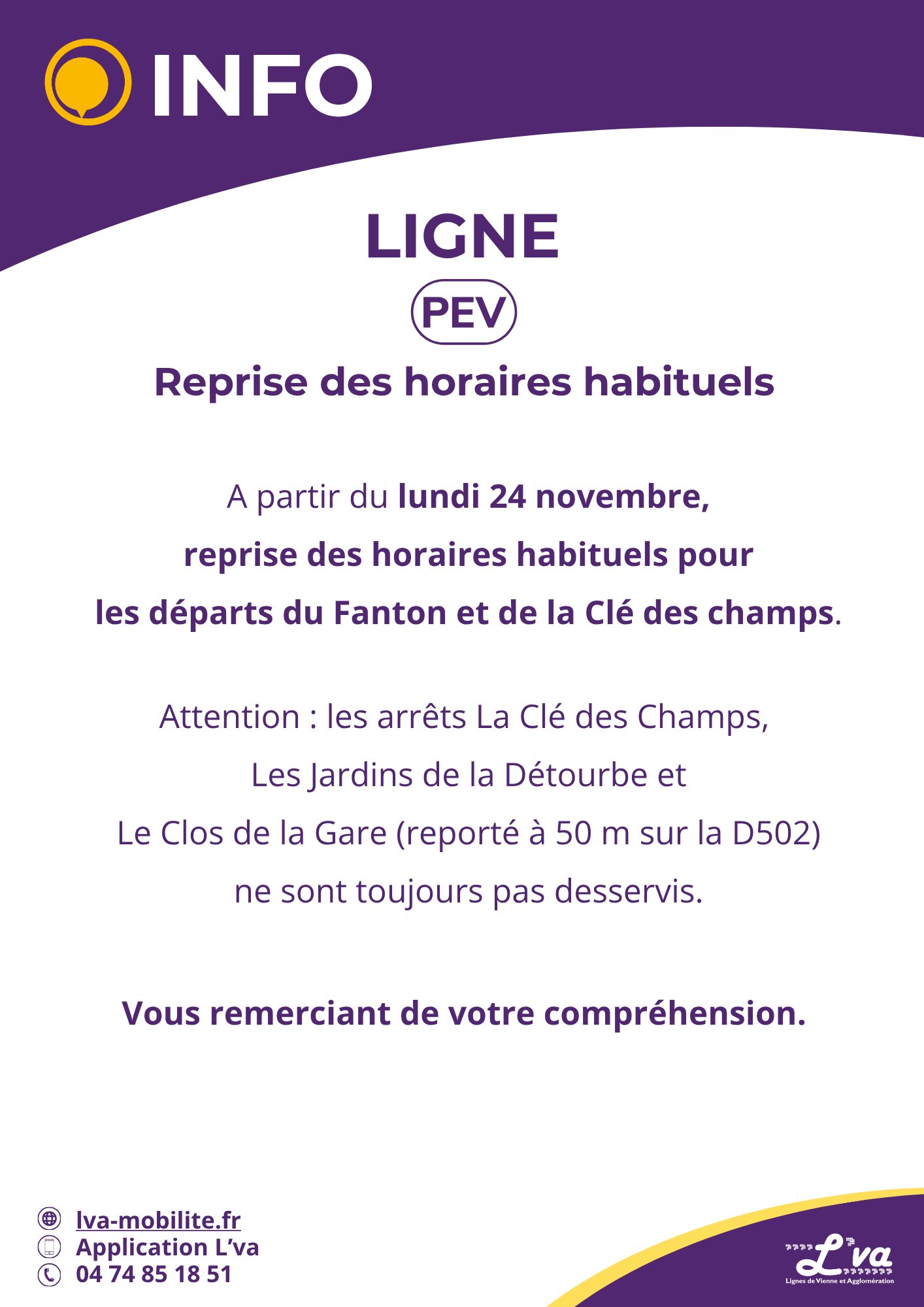 INFO

LIGNE

PEV

Reprise des horaires habituels

A partir du lundi 24 novembre, reprise des horaires habituels pour les départs du Fanton et de la Clé des champs.

Attention : les arrêts La Clé des Champs, Les Jardins de la Détourbe et Le Clos de la Gare (reporté à 50 m sur la D502) ne sont toujours pas desservis.

Vous remerciant de votre compréhension.

lva-mobilite.fr
Application L'va
04 74 85 18 51

L'va
Lignes de Vienne et Agglomération